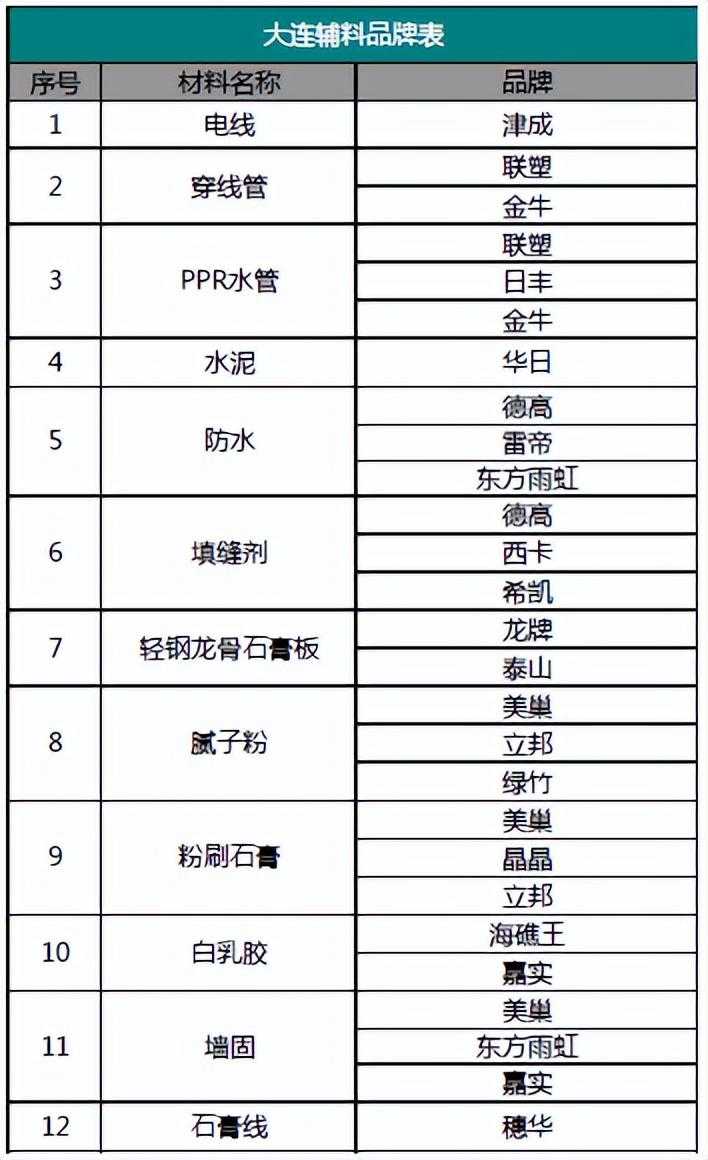 大连辅料品牌表

| 序号 | 材料名称 | 品牌 |
|---|---|---|
| 1 | 电线 | 津成 |
| 2 | 穿线管 | 联塑 |
| | | 金牛 |
| 3 | PPR水管 | 联塑 |
| | | 日丰 |
| | | 金牛 |
| 4 | 水泥 | 华日 |
| 5 | 防水 | 德高 |
| | | 雷帝 |
| | | 东方雨虹 |
| 6 | 填缝剂 | 德高 |
| | | 西卡 |
| | | 希凯 |
| 7 | 轻钢龙骨石膏板 | 龙牌 |
| | | 泰山 |
| 8 | 腻子粉 | 美巢 |
| | | 立邦 |
| | | 绿竹 |
| 9 | 粉刷石膏 | 美巢 |
| | | 晶晶 |
| | | 立邦 |
| 10 | 白乳胶 | 海礁王 |
| | | 嘉实 |
| 11 | 墙固 | 美巢 |
| | | 东方雨虹 |
| | | 嘉实 |
| 12 | 石膏线 | 穗华 |